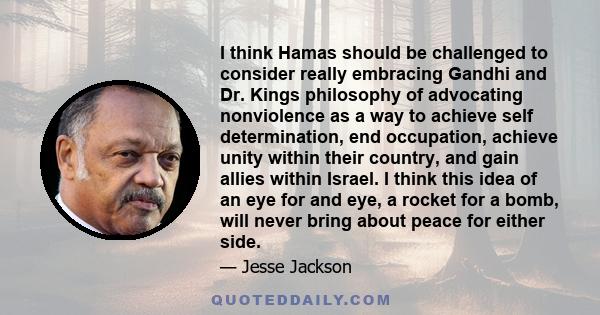 I think Hamas should be challenged to consider really embracing Gandhi and Dr. Kings philosophy of advocating nonviolence as a way to achieve self determination, end occupation, achieve unity within their country, and gain allies within Israel. I think this idea of an eye for and eye, a rocket for a bomb, will never bring about peace for either side.

— Jesse Jackson

QUOTEDDAILY.COM